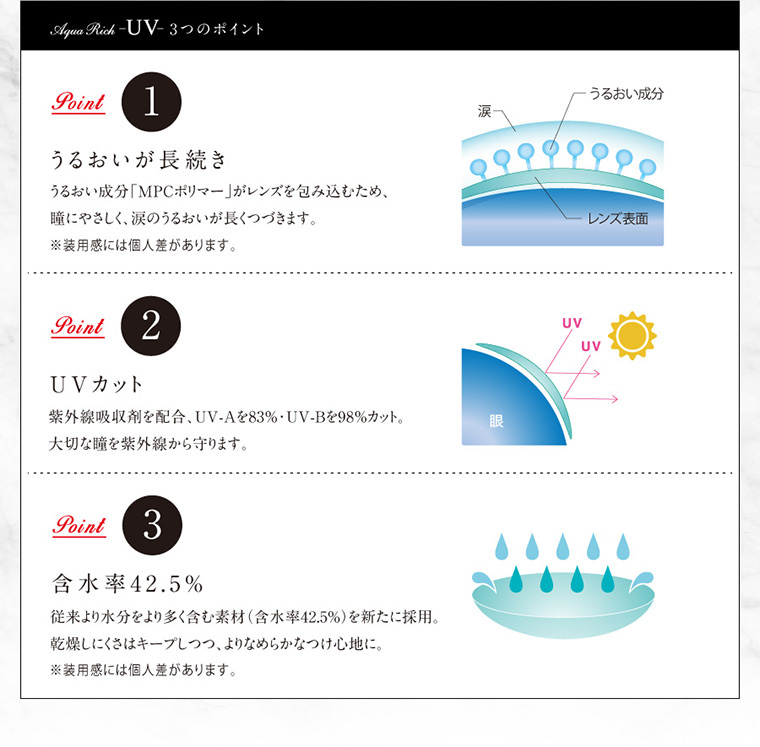 Aqua Rich -UV- 3つのポイント

Point 1

うるおいが長続き

うるおい成分「MPCポリマー」がレンズを包み込むため、瞳にやさしく、涙のうるおいが長くつづきます。

※装用感には個人差があります。

涙

うるおい成分

レンズ表面

Point 2

UVカット

紫外線吸収剤を配合、UV-Aを83%・UV-Bを98%カット。大切な瞳を紫外線から守ります。

UV

UV

眼

Point 3

含水率42.5%

従来より水分をより多く含む素材(含水率42.5%)を新たに採用。乾燥しにくさはキープしつつ、よりなめらかなつけ心地に。

※装用感には個人差があります。